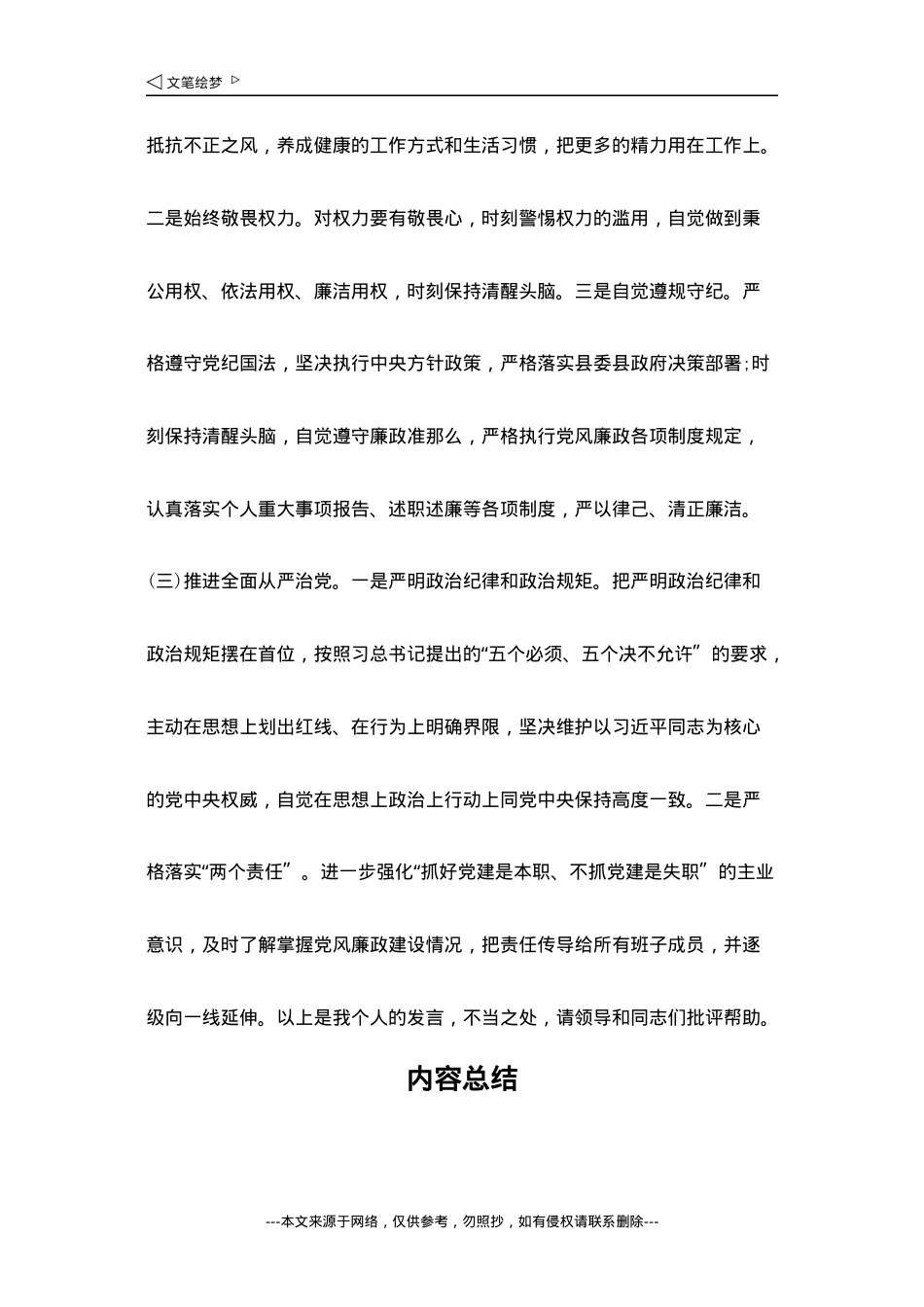 ◁ 文笔绘梦 ▷

抵抗不正之风，养成健康的工作方式和生活习惯，把更多的精力用在工作上。二是始终敬畏权力。对权力要有敬畏心，时刻警惕权力的滥用，自觉做到秉公用权、依法用权、廉洁用权，时刻保持清醒头脑。三是自觉遵规守纪。严格遵守党纪国法，坚决执行中央方针政策，严格落实县委县政府决策部署;时刻保持清醒头脑，自觉遵守廉政准那么，严格执行党风廉政各项制度规定，认真落实个人重大事项报告、述职述廉等各项制度，严以律己、清正廉洁。(三)推进全面从严治党。一是严明政治纪律和政治规矩。把严明政治纪律和政治规矩摆在首位，按照习总书记提出的“五个必须、五个决不允许”的要求，主动在思想上划出红线、在行为上明确界限，坚决维护以习近平同志为核心的党中央权威，自觉在思想上政治上行动上同党中央保持高度一致。二是严格落实“两个责任”。进一步强化“抓好党建是本职、不抓党建是失职”的主业意识，及时了解掌握党风廉政建设情况，把责任传导给所有班子成员，并逐级向一线延伸。以上是我个人的发言，不当之处，请领导和同志们批评帮助。

内容总结

---本文来源于网络，仅供参考，勿照抄，如有侵权请联系删除---